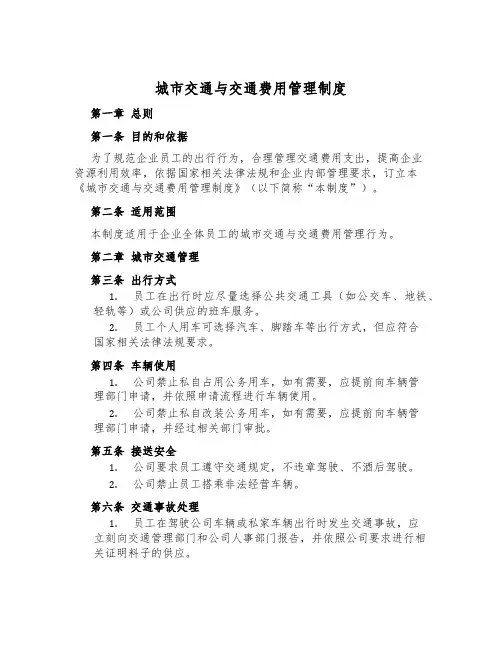 城市交通与交通费用管理制度

第一章 总则

第一条 目的和依据

为了规范企业员工的出行行为，合理管理交通费用支出，提高企业资源利用效率，依据国家相关法律法规和企业内部管理要求，订立本《城市交通与交通费用管理制度》（以下简称“本制度”）。

第二条 适用范围

本制度适用于企业全体员工的城市交通与交通费用管理行为。

第二章 城市交通管理

第三条 出行方式

1. 员工在出行时应尽量选择公共交通工具（如公交车、地铁、轻轨等）或公司供应的班车服务。

2. 员工个人用车可选择汽车、脚踏车等出行方式，但应符合国家相关法律法规要求。

第四条 车辆使用

1. 公司禁止私自占用公务用车，如有需要，应提前向车辆管理部门申请，并依照申请流程进行车辆使用。

2. 公司禁止私自改装公务用车，如有需要，应提前向车辆管理部门申请，并经过相关部门审批。

第五条 接送安全

1. 公司要求员工遵守交通规定，不违章驾驶、不酒后驾驶。

2. 公司禁止员工搭乘非法经营车辆。

第六条 交通事故处理

1. 员工在驾驶公司车辆或私家车辆出行时发生交通事故，应立刻向交通管理部门和公司人事部门报告，并依照公司要求进行相关证明料子的供应。